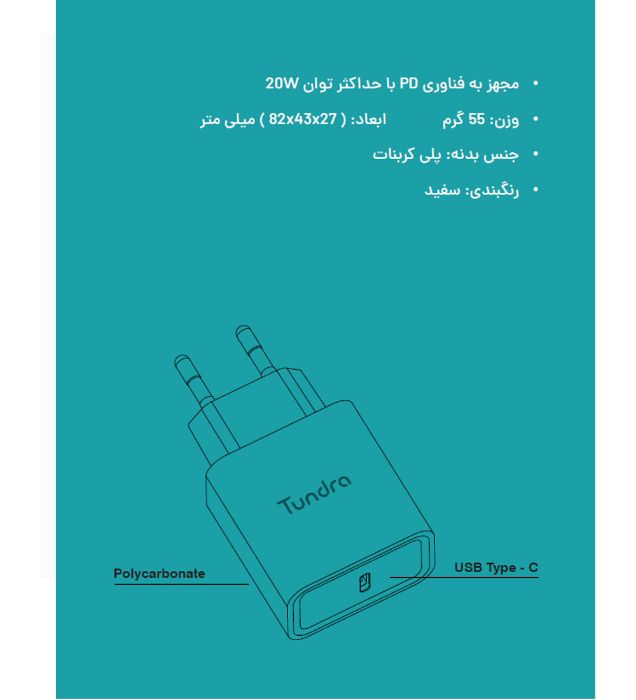 • مجهز به فناوری PD با حداکثر توان 20W

• وزن: 55 گرم ابعاد: ( 82x43x27 ) میلی متر

• جنس بدنه: پلی کربنات

• رنگبندی: سفید

Tundra

Polycarbonate

USB Type - C